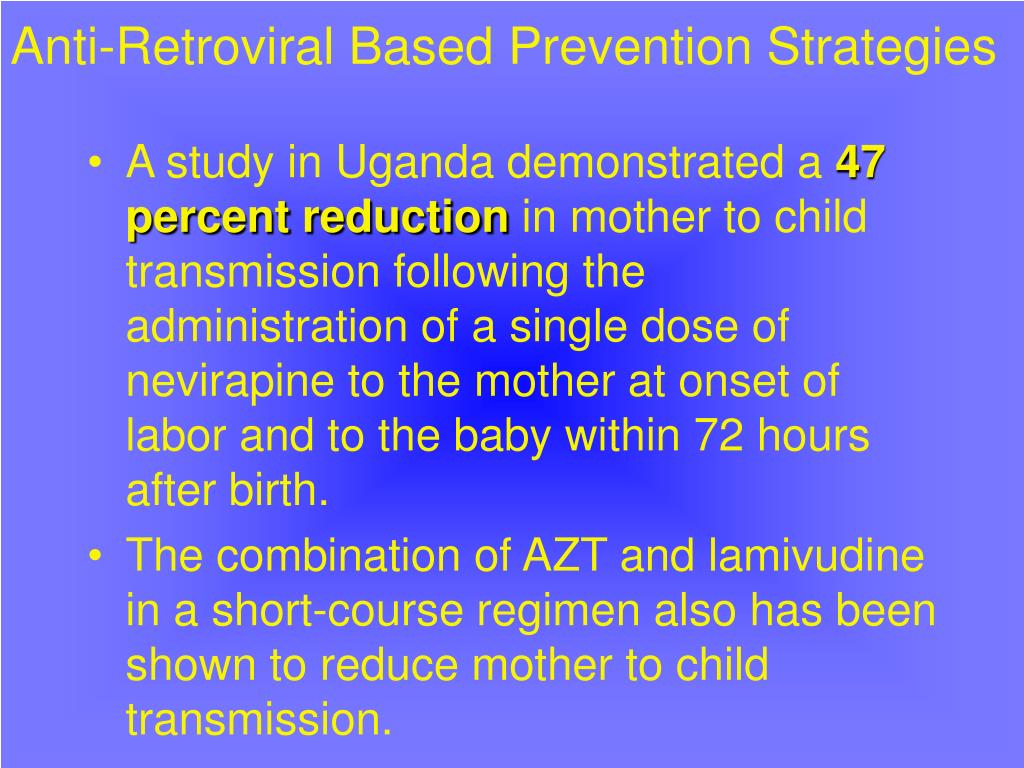 Anti-Retroviral Based Prevention Strategies

• A study in Uganda demonstrated a 47 percent reduction in mother to child transmission following the administration of a single dose of nevirapine to the mother at onset of labor and to the baby within 72 hours after birth.

• The combination of AZT and lamivudine in a short-course regimen also has been shown to reduce mother to child transmission.